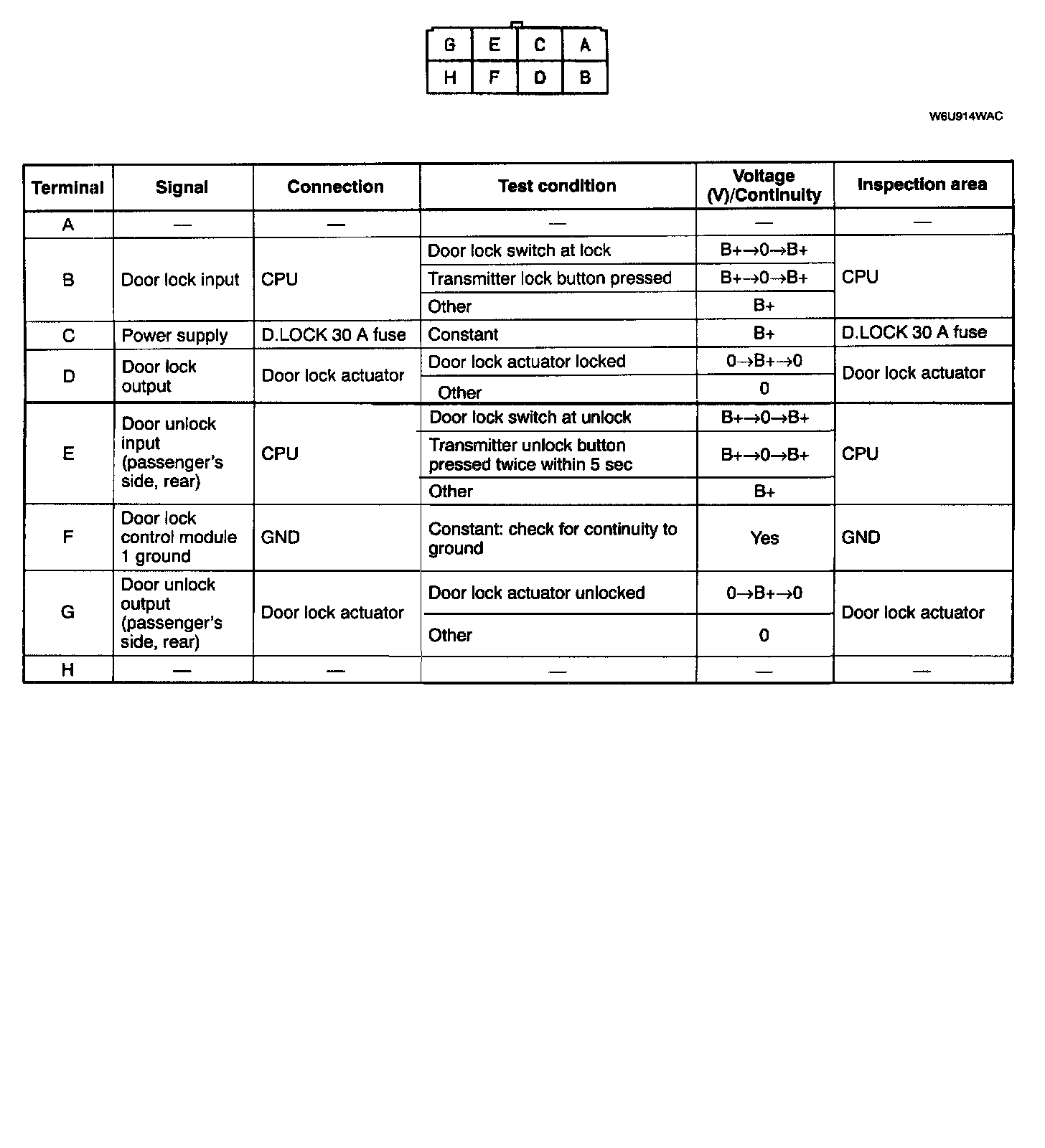 | G | E | C | A |
|---|---|---|---|
| H | F | D | B |

W6U914WAC

| Terminal | Signal | Connection | Test condition | Voltage (V)/Continuity | Inspection area |
|---|---|---|---|---|---|
| A | — | — | — | — | — |
| B | Door lock input | CPU | Door lock switch at lock | B+→0→B+ | CPU |
| | | | Transmitter lock button pressed | B+→0→B+ | |
| | | | Other | B+ | |
| C | Power supply | D.LOCK 30 A fuse | Constant | B+ | D.LOCK 30 A fuse |
| D | Door lock output | Door lock actuator | Door lock actuator locked | 0→B+→0 | Door lock actuator |
| | | | Other | 0 | |
| E | Door unlock input (passenger's side, rear) | CPU | Door lock switch at unlock | B+→0→B+ | CPU |
| | | | Transmitter unlock button pressed twice within 5 sec | B+→0→B+ | |
| | | | Other | B+ | |
| F | Door lock control module 1 ground | GND | Constant: check for continuity to ground | Yes | GND |
| G | Door unlock output (passenger's side, rear) | Door lock actuator | Door lock actuator unlocked | 0→B+→0 | Door lock actuator |
| | | | Other | 0 | |
| H | — | — | — | — | — |